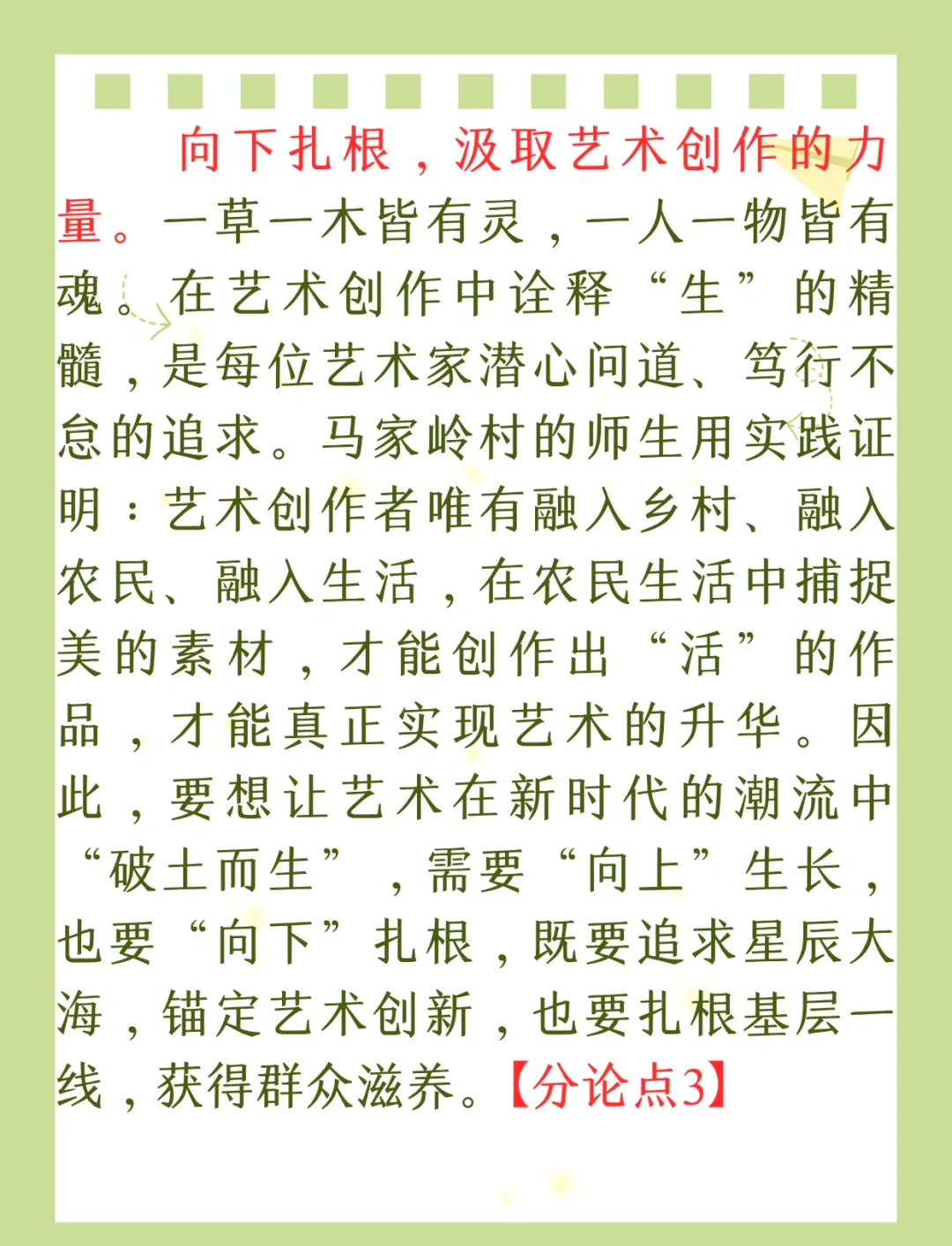 向下扎根，汲取艺术创作的力量。一草一木皆有灵，一人一物皆有魂。在艺术创作中诠释“生”的精髓，是每位艺术家潜心问道、笃行不怠的追求。马家岭村的师生用实践证明：艺术创作者唯有融入乡村、融入农民、融入生活，在农民生活中捕捉美的素材，才能创作出“活”的作品，才能真正实现艺术的升华。因此，要想让艺术在新时代的潮流中“破土而生”，需要“向上”生长，也要“向下”扎根，既要追求星辰大海，锚定艺术创新，也要扎根基层一线，获得群众滋养。【分论点3】